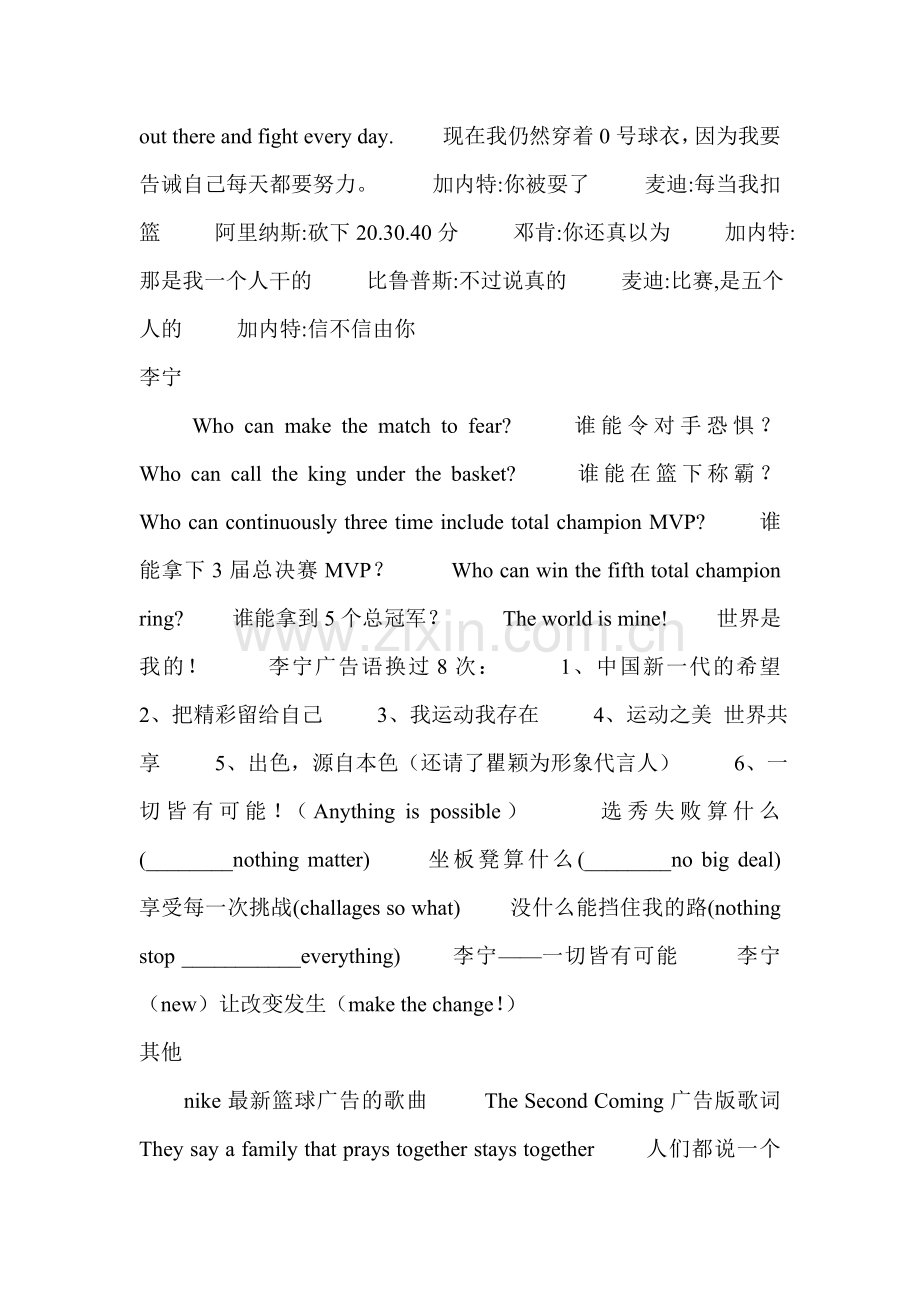 out there and fight every day. 现在我仍然穿着 0 号球衣，因为我要告诫自己每天都要努力。 加内特:你被耍了 麦迪:每当我扣篮 阿里纳斯:砍下 20.30.40 分 邓肯:你还真以为 加内特:那是我一个人干的 比鲁普斯:不过说真的 麦迪:比赛,是五个人的 加内特:信不信由你

李宁

Who can make the match to fear? 谁能令对手恐惧？ Who can call the king under the basket? 谁能在篮下称霸？ Who can continuously three time include total champion MVP? 谁能拿下 3 届总决赛 MVP？ Who can win the fifth total champion ring? 谁能拿到 5 个总冠军？ The world is mine! 世界是我的！ 李宁广告语换过 8 次： 1、中国新一代的希望 2、把精彩留给自己 3、我运动我存在 4、运动之美 世界共享 5、出色，源自本色（还请了瞿颖为形象代言人） 6、一切皆有可能！（Anything is possible） 选秀失败算什么(________nothing matter) 坐板凳算什么(________no big deal) 享受每一次挑战(challages so what) 没什么能挡住我的路(nothing stop ___________everything) 李宁——一切皆有可能 李宁（new）让改变发生（make the change！）

其他

nike 最新篮球广告的歌曲 The Second Coming 广告版歌词 They say a family that prays together stays together 人们都说一个

www.zixin.com.cn